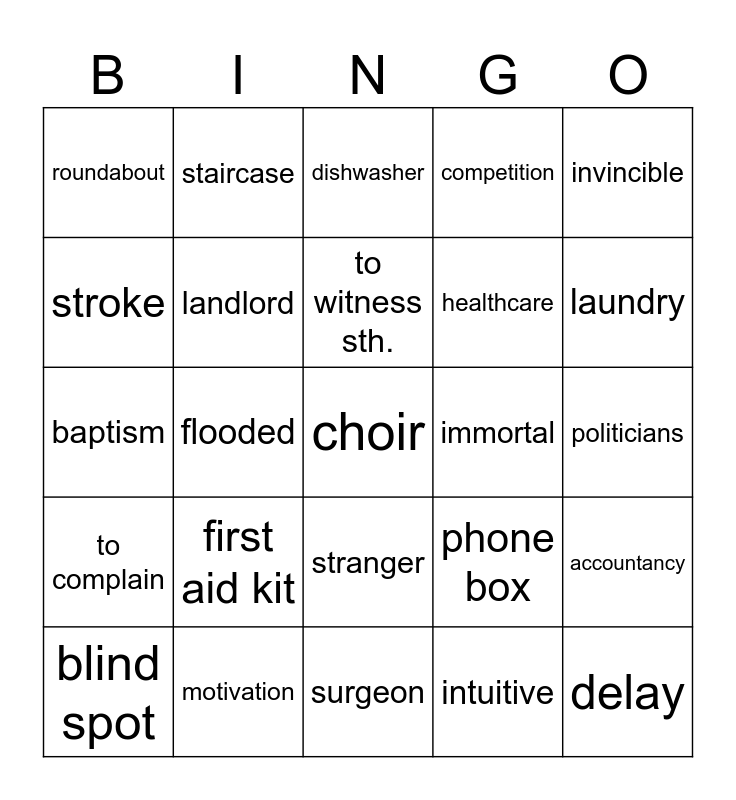 | B | I | N | G | O |
|---|---|---|---|---|
| roundabout | staircase | dishwasher | competition | invincible |
| stroke | landlord | to witness sth. | healthcare | laundry |
| baptism | flooded | choir | immortal | politicians |
| to complain | first aid kit | stranger | phone box | accountancy |
| blind spot | motivation | surgeon | intuitive | delay |